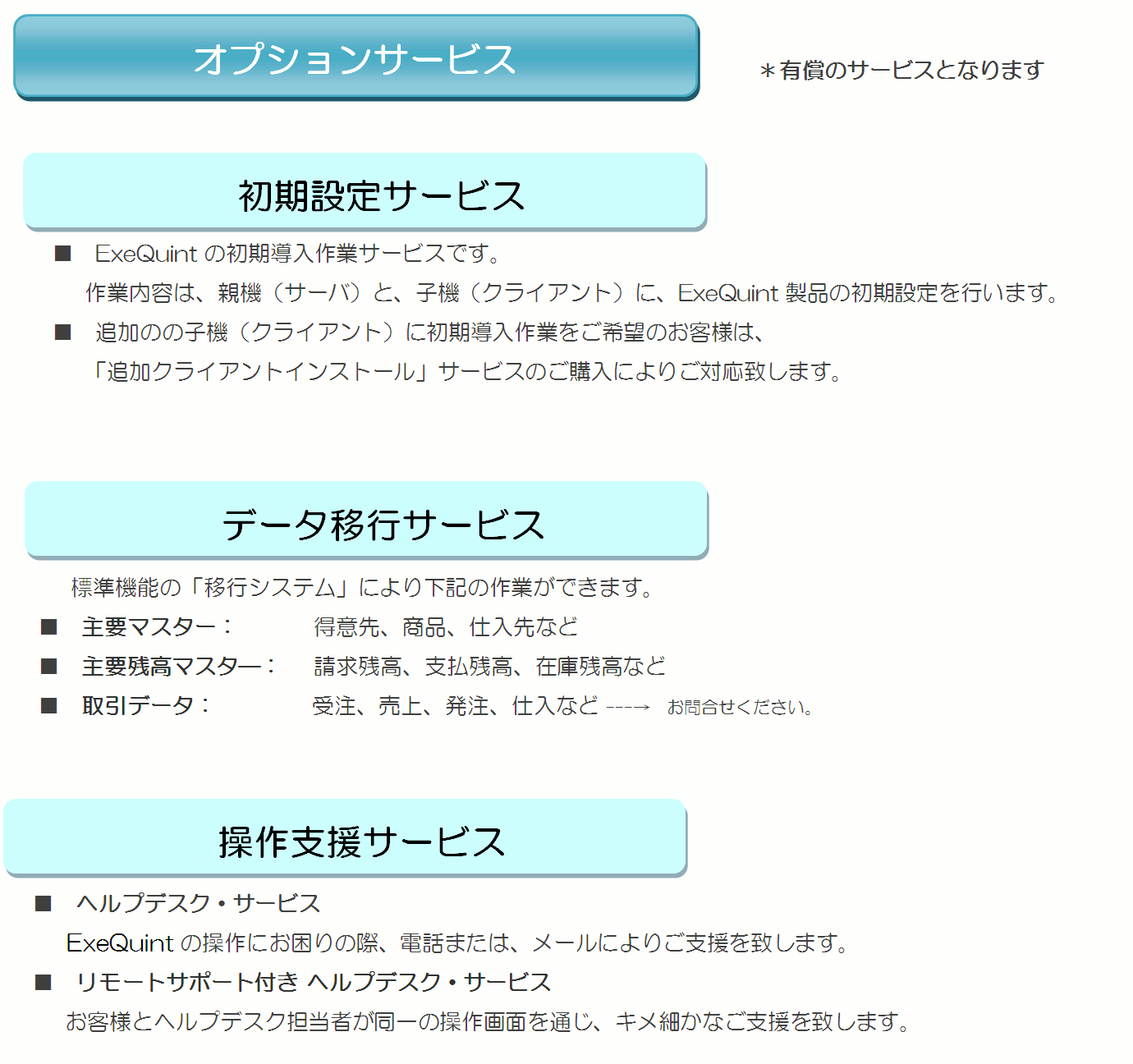 オプションサービス

＊有償のサービスとなります

初期設定サービス

■ ExeQuint の初期導入作業サービスです。

作業内容は、親機（サーバ）と、子機（クライアント）に、ExeQuint 製品の初期設定を行います。

■ 追加のの子機（クライアント）に初期導入作業をご希望のお客様は、

「追加クライアントインストール」サービスのご購入によりご対応致します。

データ移行サービス

標準機能の「移行システム」により下記の作業ができます。

■ 主要マスター： 得意先、商品、仕入先など

■ 主要残高マスター： 請求残高、支払残高、在庫残高など

■ 取引データ： 受注、売上、発注、仕入など ---→ お問合せください。

操作支援サービス

■ ヘルプデスク・サービス

ExeQuint の操作にお困りの際、電話または、メールによりご支援を致します。

■ リモートサポート付き ヘルプデスク・サービス

お客様とヘルプデスク担当者が同一の操作画面を通じ、キメ細かなご支援を致します。